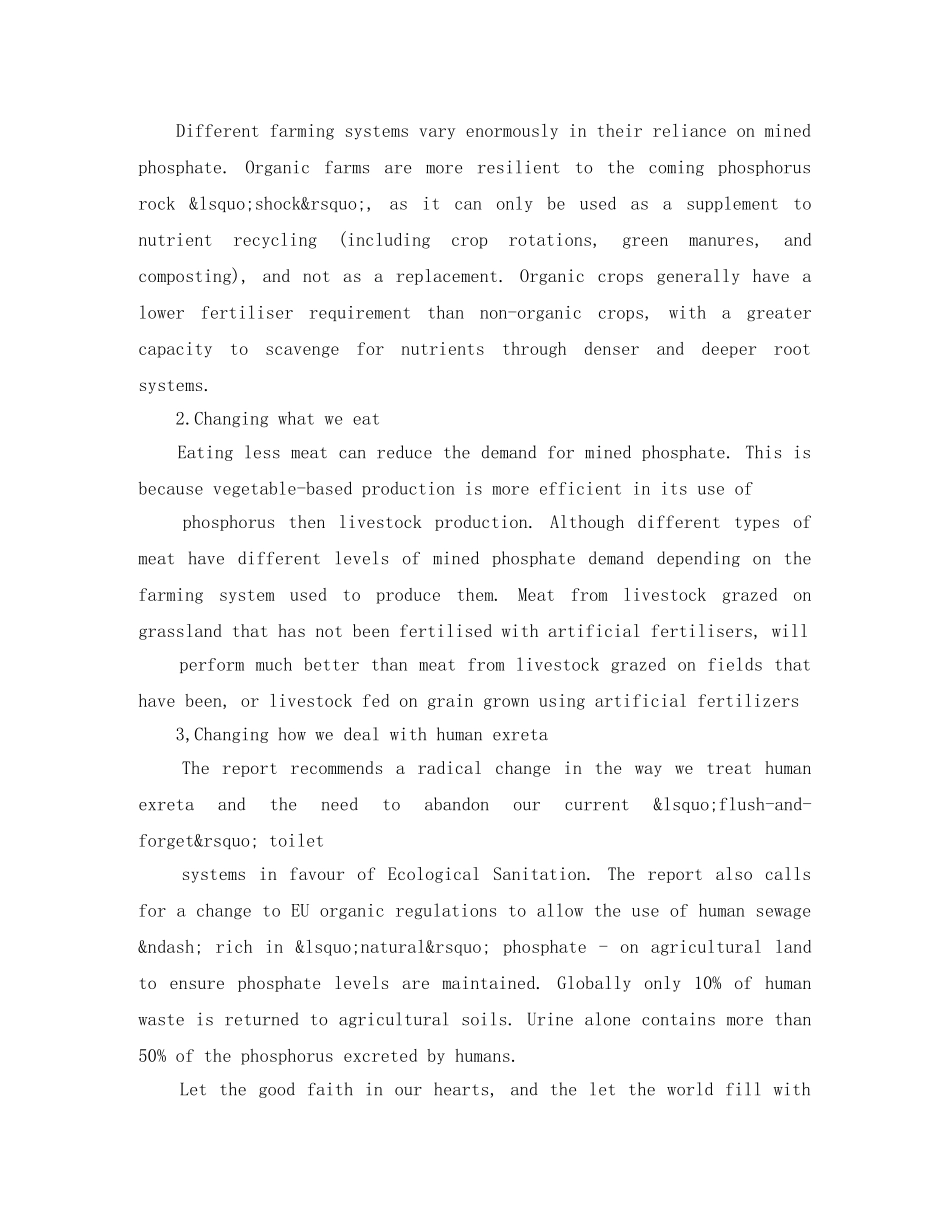 Different farming systems vary enormously in their reliance on mined phosphate. Organic farms are more resilient to the coming phosphorus rock &lsquo;shock&rsquo;, as it can only be used as a supplement to nutrient recycling (including crop rotations, green manures, and composting), and not as a replacement. Organic crops generally have a lower fertiliser requirement than non-organic crops, with a greater capacity to scavenge for nutrients through denser and deeper root systems.

2.Changing what we eat

Eating less meat can reduce the demand for mined phosphate. This is because vegetable-based production is more efficient in its use of

phosphorus then livestock production. Although different types of meat have different levels of mined phosphate demand depending on the farming system used to produce them. Meat from livestock grazed on grassland that has not been fertilised with artificial fertilisers, will

perform much better than meat from livestock grazed on fields that have been, or livestock fed on grain grown using artificial fertilizers

3,Changing how we deal with human exreta

The report recommends a radical change in the way we treat human exreta and the need to abandon our current &lsquo;flush-and-forget&rsquo; toilet

systems in favour of Ecological Sanitation. The report also calls for a change to EU organic regulations to allow the use of human sewage &ndash; rich in &lsquo;natural&rsquo; phosphate - on agricultural land to ensure phosphate levels are maintained. Globally only 10% of human waste is returned to agricultural soils. Urine alone contains more than 50% of the phosphorus excreted by humans.

Let the good faith in our hearts, and the let the world fill with